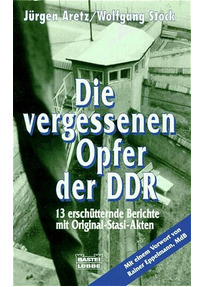 Jürgen Aretz/Wolfgang Stock

Die vergessenen Opfer der DDR

13 erschütternde Berichte mit Original-Stasi-Akten

BASTEI LÜBBE

Mit einem Vorwort von Rainer Eppelmann, MdB